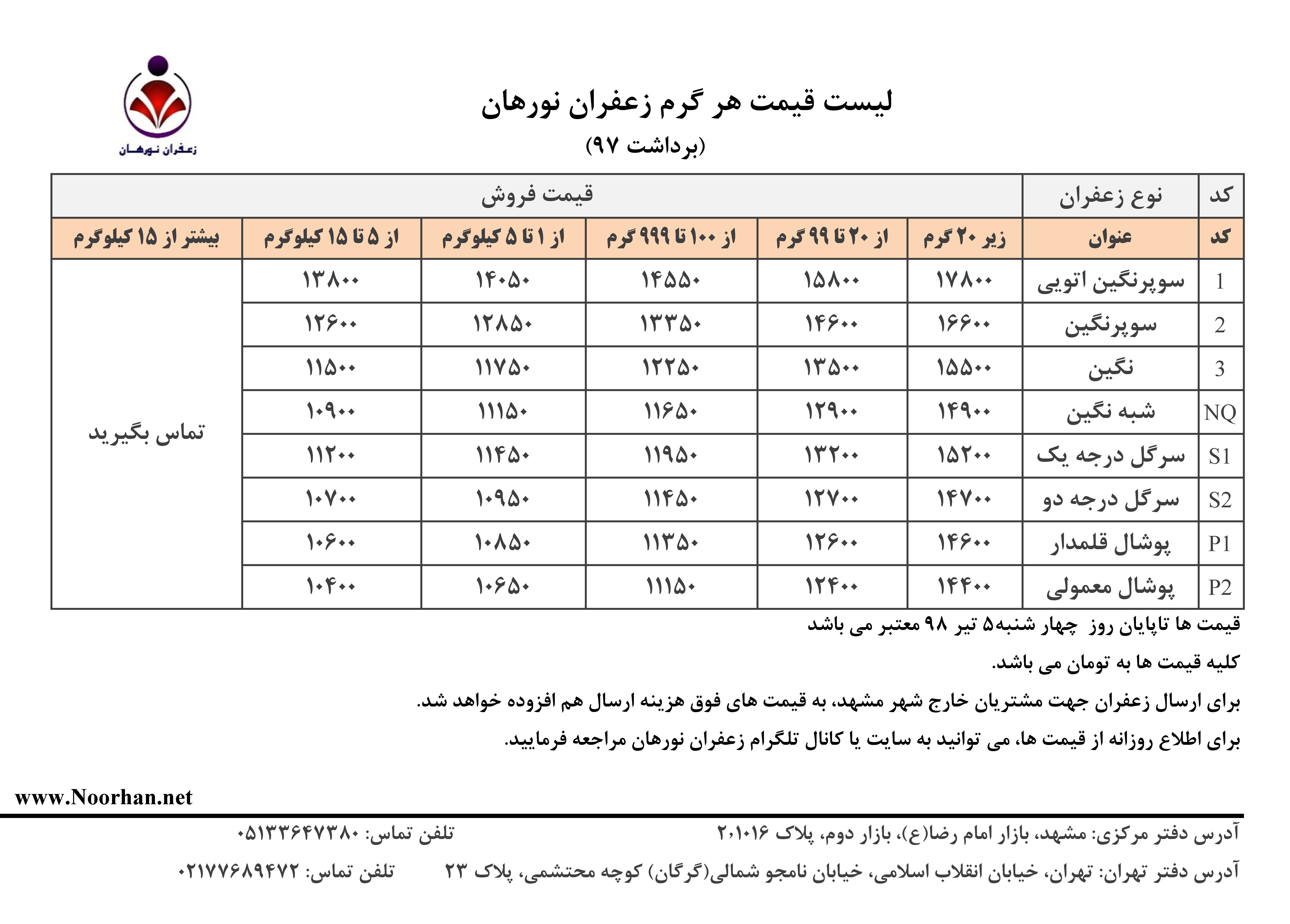 زعفران نورهان

لیست قیمت هر گرم زعفران نورهان
(برداشت ۹۷)

| کد | نوع زعفران | قیمت فروش | | | | | |
|---|---|---|---|---|---|---|---|
| کد | عنوان | زیر ۲۰ گرم | از ۲۰ تا ۹۹ گرم | از ۱۰۰ تا ۹۹۹ گرم | از ۱ تا ۵ کیلوگرم | از ۵ تا ۱۵ کیلوگرم | بیشتر از ۱۵ کیلوگرم |
| 1 | سوپرنگین اتویی | ۱۷۸۰۰ | ۱۵۸۰۰ | ۱۴۵۵۰ | ۱۴۰۵۰ | ۱۳۸۰۰ | تماس بگیرید |
| 2 | سوپرنگین | ۱۶۶۰۰ | ۱۴۶۰۰ | ۱۳۳۵۰ | ۱۲۸۵۰ | ۱۲۶۰۰ | |
| 3 | نگین | ۱۵۵۰۰ | ۱۳۵۰۰ | ۱۲۲۵۰ | ۱۱۷۵۰ | ۱۱۵۰۰ | |
| NQ | شبه نگین | ۱۴۹۰۰ | ۱۲۹۰۰ | ۱۱۶۵۰ | ۱۱۱۵۰ | ۱۰۹۰۰ | |
| S1 | سرگل درجه یک | ۱۵۲۰۰ | ۱۳۲۰۰ | ۱۱۹۵۰ | ۱۱۴۵۰ | ۱۱۲۰۰ | |
| S2 | سرگل درجه دو | ۱۴۷۰۰ | ۱۲۷۰۰ | ۱۱۴۵۰ | ۱۰۹۵۰ | ۱۰۷۰۰ | |
| P1 | پوشال قلمدار | ۱۴۶۰۰ | ۱۲۶۰۰ | ۱۱۳۵۰ | ۱۰۸۵۰ | ۱۰۶۰۰ | |
| P2 | پوشال معمولی | ۱۴۴۰۰ | ۱۲۴۰۰ | ۱۱۱۵۰ | ۱۰۶۵۰ | ۱۰۴۰۰ | |

قیمت ها تاپایان روز چهار شنبه۵ تیر ۹۸ معتبر می باشد

کلیه قیمت ها به تومان می باشد.

برای ارسال زعفران جهت مشتریان خارج شهر مشهد، به قیمت های فوق هزینه ارسال هم افزوده خواهد شد.

برای اطلاع روزانه از قیمت ها، می توانید به سایت یا کانال تلگرام زعفران نورهان مراجعه فرمایید.

www.Noorhan.net

آدرس دفتر مرکزی: مشهد، بازار امام رضا(ع)، بازار دوم، پلاک ۲۰۱۰۱۶ تلفن تماس: ۰۵۱۳۳۶۴۷۳۸۰

آدرس دفتر تهران: تهران، خیابان انقلاب اسلامی، خیابان نامجو شمالی(گرگان) کوچه محتشمی، پلاک ۲۳ تلفن تماس: ۰۲۱۷۷۶۸۹۴۷۲